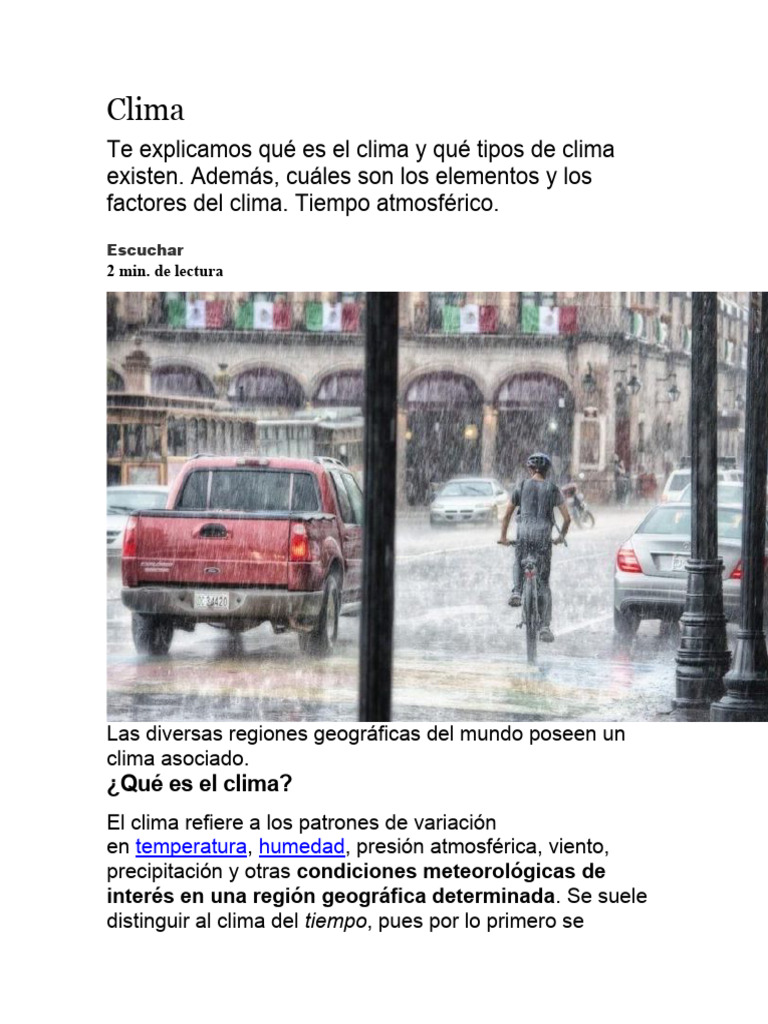 Clima

Te explicamos qué es el clima y qué tipos de clima existen. Además, cuáles son los elementos y los factores del clima. Tiempo atmosférico.

Escuchar
2 min. de lectura

Las diversas regiones geográficas del mundo poseen un clima asociado.

¿Qué es el clima?

El clima refiere a los patrones de variación en temperatura, humedad, presión atmosférica, viento, precipitación y otras condiciones meteorológicas de interés en una región geográfica determinada. Se suele distinguir al clima del tiempo, pues por lo primero se